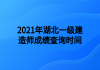 2021年湖北一级建造师成绩查询时间